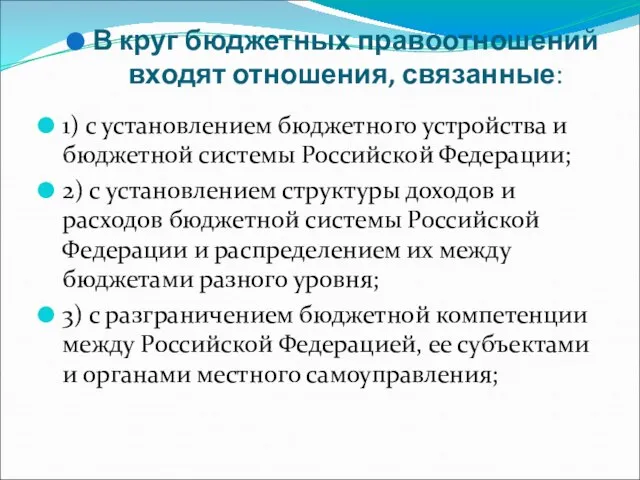 В круг бюджетных правоотношений входят отношения, связанные:

1) с установлением бюджетного устройства и бюджетной системы Российской Федерации;

2) с установлением структуры доходов и расходов бюджетной системы Российской Федерации и распределением их между бюджетами разного уровня;

3) с разграничением бюджетной компетенции между Российской Федерацией, ее субъектами и органами местного самоуправления;